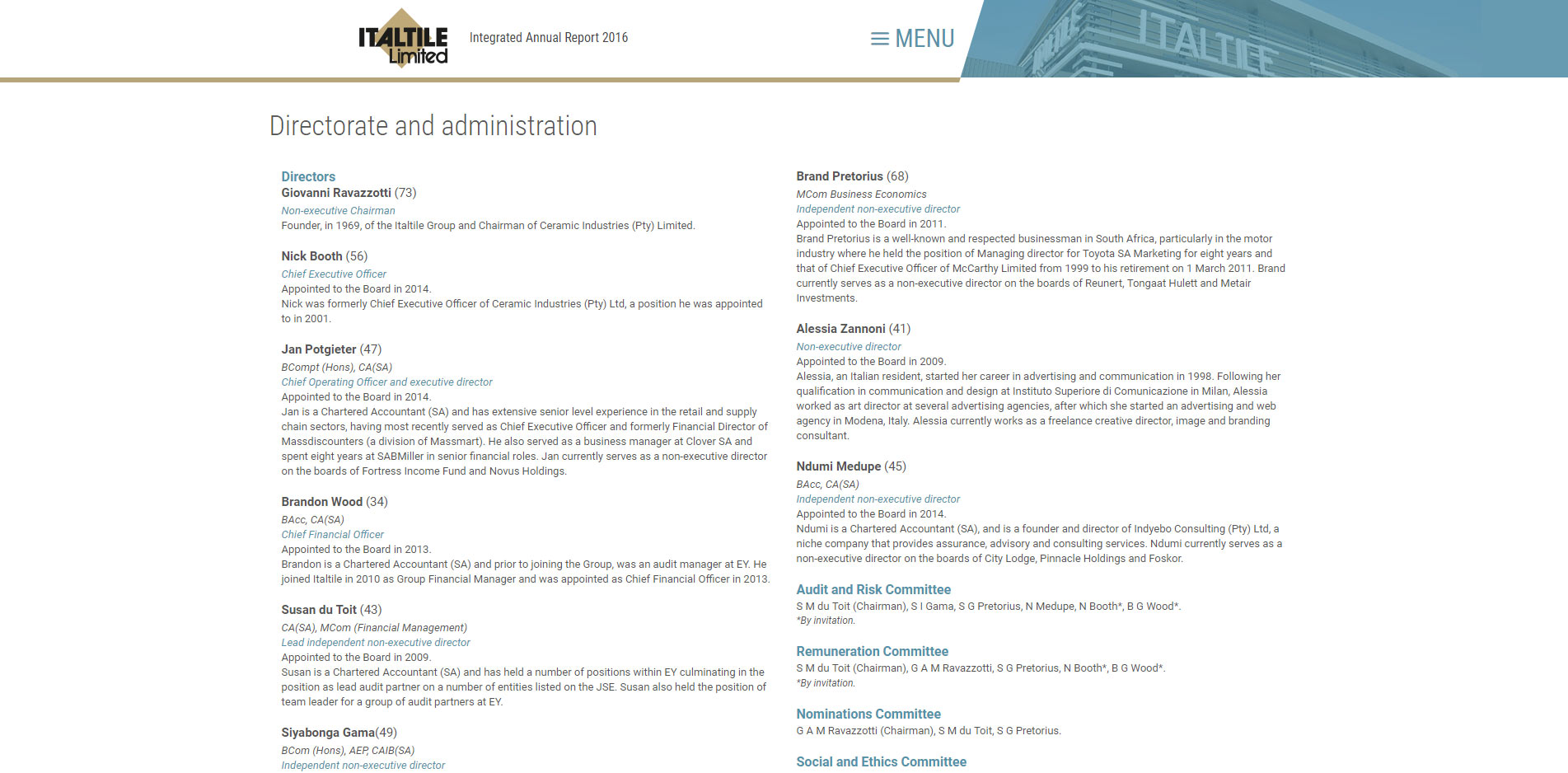 ITALTILE Limited

Integrated Annual Report 2016

MENU

ITALTILE

Directorate and administration

Directors

Giovanni Ravazzotti (73)
Non-executive Chairman
Founder, in 1969, of the Italtile Group and Chairman of Ceramic Industries (Pty) Limited.

Nick Booth (56)
Chief Executive Officer
Appointed to the Board in 2014.
Nick was formerly Chief Executive Officer of Ceramic Industries (Pty) Ltd, a position he was appointed to in 2001.

Jan Potgieter (47)
BCompt (Hons), CA(SA)
Chief Operating Officer and executive director
Appointed to the Board in 2014.
Jan is a Chartered Accountant (SA) and has extensive senior level experience in the retail and supply chain sectors, having most recently served as Chief Executive Officer and formerly Financial Director of Massdiscounters (a division of Massmart). He also served as a business manager at Clover SA and spent eight years at SABMiller in senior financial roles. Jan currently serves as a non-executive director on the boards of Fortress Income Fund and Novus Holdings.

Brandon Wood (34)
BAcc, CA(SA)
Chief Financial Officer
Appointed to the Board in 2013.
Brandon is a Chartered Accountant (SA) and prior to joining the Group, was an audit manager at EY. He joined Italtile in 2010 as Group Financial Manager and was appointed as Chief Financial Officer in 2013.

Susan du Toit (43)
CA(SA), MCom (Financial Management)
Lead independent non-executive director
Appointed to the Board in 2009.
Susan is a Chartered Accountant (SA) and has held a number of positions within EY culminating in the position as lead audit partner on a number of entities listed on the JSE. Susan also held the position of team leader for a group of audit partners at EY.

Siyabonga Gama(49)
BCom (Hons), AEP, CAIB(SA)
Independent non-executive director

Brand Pretorius (68)
MCom Business Economics
Independent non-executive director
Appointed to the Board in 2011.
Brand Pretorius is a well-known and respected businessman in South Africa, particularly in the motor industry where he held the position of Managing director for Toyota SA Marketing for eight years and that of Chief Executive Officer of McCarthy Limited from 1999 to his retirement on 1 March 2011. Brand currently serves as a non-executive director on the boards of Reunert, Tongaat Hulett and Metair Investments.

Alessia Zannoni (41)
Non-executive director
Appointed to the Board in 2009.
Alessia, an Italian resident, started her career in advertising and communication in 1998. Following her qualification in communication and design at Instituto Superiore di Comunicazione in Milan, Alessia worked as art director at several advertising agencies, after which she started an advertising and web agency in Modena, Italy. Alessia currently works as a freelance creative director, image and branding consultant.

Ndumi Medupe (45)
BAcc, CA(SA)
Independent non-executive director
Appointed to the Board in 2014.
Ndumi is a Chartered Accountant (SA), and is a founder and director of Indyebo Consulting (Pty) Ltd, a niche company that provides assurance, advisory and consulting services. Ndumi currently serves as a non-executive director on the boards of City Lodge, Pinnacle Holdings and Foskor.

Audit and Risk Committee
S M du Toit (Chairman), S I Gama, S G Pretorius, N Medupe, N Booth*, B G Wood*.
*By invitation.

Remuneration Committee
S M du Toit (Chairman), G A M Ravazzotti, S G Pretorius, N Booth*, B G Wood*.
*By invitation.

Nominations Committee
G A M Ravazzotti (Chairman), S M du Toit, S G Pretorius.

Social and Ethics Committee